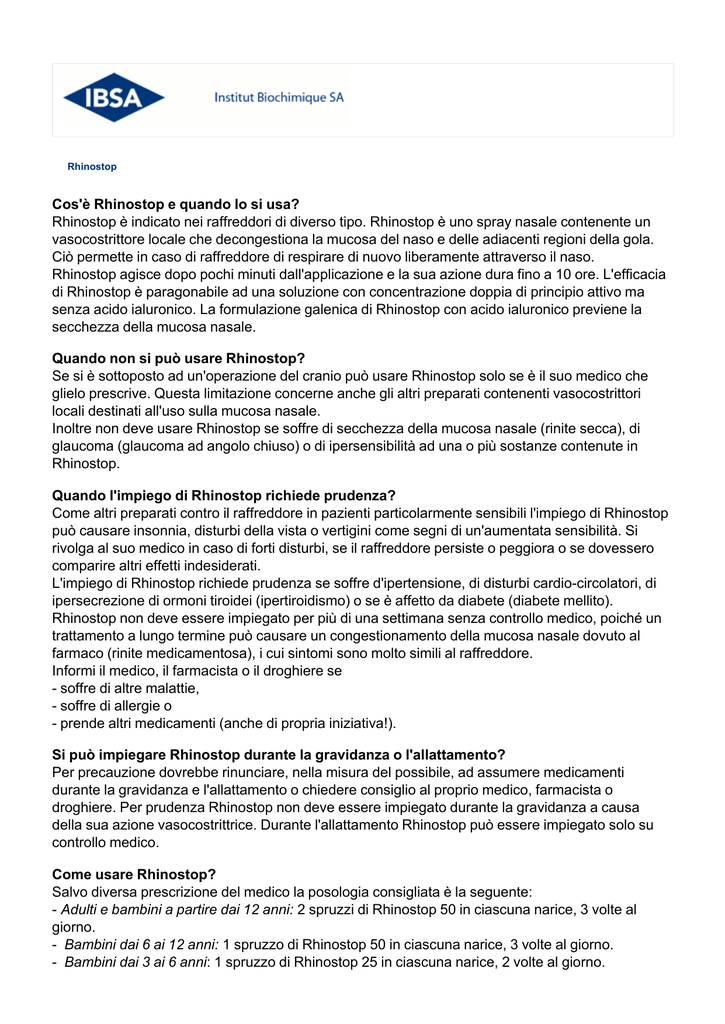 IBSA Institut Biochimique SA

Rhinostop

Cos'è Rhinostop e quando lo si usa?
Rhinostop è indicato nei raffreddori di diverso tipo. Rhinostop è uno spray nasale contenente un vasocostrittore locale che decongestiona la mucosa del naso e delle adiacenti regioni della gola. Ciò permette in caso di raffreddore di respirare di nuovo liberamente attraverso il naso. Rhinostop agisce dopo pochi minuti dall'applicazione e la sua azione dura fino a 10 ore. L'efficacia di Rhinostop è paragonabile ad una soluzione con concentrazione doppia di principio attivo ma senza acido ialuronico. La formulazione galenica di Rhinostop con acido ialuronico previene la secchezza della mucosa nasale.

Quando non si può usare Rhinostop?
Se si è sottoposto ad un'operazione del cranio può usare Rhinostop solo se è il suo medico che glielo prescrive. Questa limitazione concerne anche gli altri preparati contenenti vasocostrittori locali destinati all'uso sulla mucosa nasale.
Inoltre non deve usare Rhinostop se soffre di secchezza della mucosa nasale (rinite secca), di glaucoma (glaucoma ad angolo chiuso) o di ipersensibilità ad una o più sostanze contenute in Rhinostop.

Quando l'impiego di Rhinostop richiede prudenza?
Come altri preparati contro il raffreddore in pazienti particolarmente sensibili l'impiego di Rhinostop può causare insonnia, disturbi della vista o vertigini come segni di un'aumentata sensibilità. Si rivolga al suo medico in caso di forti disturbi, se il raffreddore persiste o peggiora o se dovessero comparire altri effetti indesiderati.
L'impiego di Rhinostop richiede prudenza se soffre d'ipertensione, di disturbi cardio-circolatori, di ipersecrezione di ormoni tiroidei (ipertiroidismo) o se è affetto da diabete (diabete mellito).
Rhinostop non deve essere impiegato per più di una settimana senza controllo medico, poiché un trattamento a lungo termine può causare un congestionamento della mucosa nasale dovuto al farmaco (rinite medicamentosa), i cui sintomi sono molto simili al raffreddore.
Informi il medico, il farmacista o il droghiere se
- soffre di altre malattie,
- soffre di allergie o
- prende altri medicamenti (anche di propria iniziativa!).

Si può impiegare Rhinostop durante la gravidanza o l'allattamento?
Per precauzione dovrebbe rinunciare, nella misura del possibile, ad assumere medicamenti durante la gravidanza e l'allattamento o chiedere consiglio al proprio medico, farmacista o droghiere. Per prudenza Rhinostop non deve essere impiegato durante la gravidanza a causa della sua azione vasocostrittrice. Durante l'allattamento Rhinostop può essere impiegato solo su controllo medico.

Come usare Rhinostop?
Salvo diversa prescrizione del medico la posologia consigliata è la seguente:
- Adulti e bambini a partire dai 12 anni: 2 spruzzi di Rhinostop 50 in ciascuna narice, 3 volte al giorno.
- Bambini dai 6 ai 12 anni: 1 spruzzo di Rhinostop 50 in ciascuna narice, 3 volte al giorno.
- Bambini dai 3 ai 6 anni: 1 spruzzo di Rhinostop 25 in ciascuna narice, 2 volte al giorno.